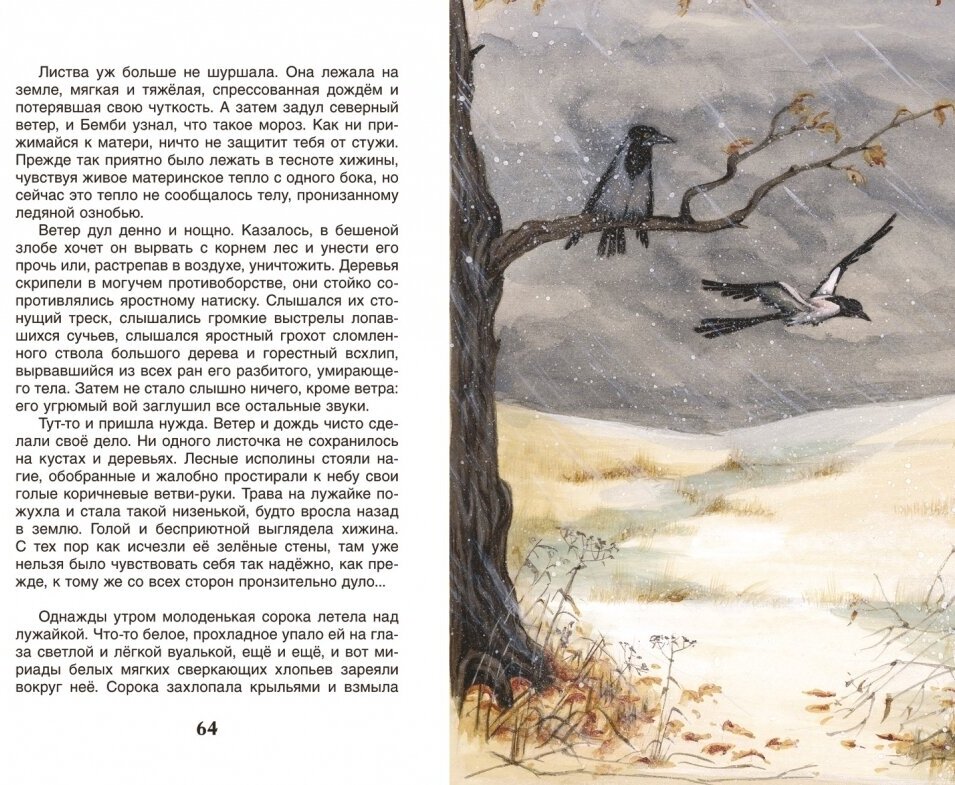 Листва уж больше не шуршала. Она лежала на земле, мягкая и тяжёлая, спрессованная дождём и потерявшая свою чуткость. А затем задул северный ветер, и Бемби узнал, что такое мороз. Как ни прижимайся к матери, ничто не защитит тебя от стужи. Прежде так приятно было лежать в тесноте хижины, чувствуя живое материнское тепло с одного бока, но сейчас это тепло не сообщалось телу, пронизанному ледяной ознобью.

Ветер дул денно и нощно. Казалось, в бешеной злобе хочет он вырвать с корнем лес и унести его прочь или, растрепав в воздухе, уничтожить. Деревья скрипели в могучем противоборстве, они стойко сопротивлялись яростному натиску. Слышался их стонущий треск, слышались громкие выстрелы лопавшихся сучьев, слышался яростный грохот сломленного ствола большого дерева и горестный всхлип, вырвавшийся из всех ран его разбитого, умирающего тела. Затем не стало слышно ничего, кроме ветра: его угрюмый вой заглушил все остальные звуки.

Тут-то и пришла нужда. Ветер и дождь чисто сделали своё дело. Ни одного листочка не сохранилось на кустах и деревьях. Лесные исполины стояли нагие, обобранные и жалобно простирали к небу свои голые коричневые ветви-руки. Трава на лужайке пожухла и стала такой низенькой, будто вросла назад в землю. Голой и бесприютной выглядела хижина. С тех пор как исчезли её зелёные стены, там уже нельзя было чувствовать себя так надёжно, как прежде, к тому же со всех сторон пронзительно дуло...

Однажды утром молоденькая сорока летела над лужайкой. Что-то белое, прохладное упало ей на глаза светлой и лёгкой вуалькой, ещё и ещё, и вот мириады белых мягких сверкающих хлопьев зареяли вокруг неё. Сорока захлопала крыльями и взмыла

64